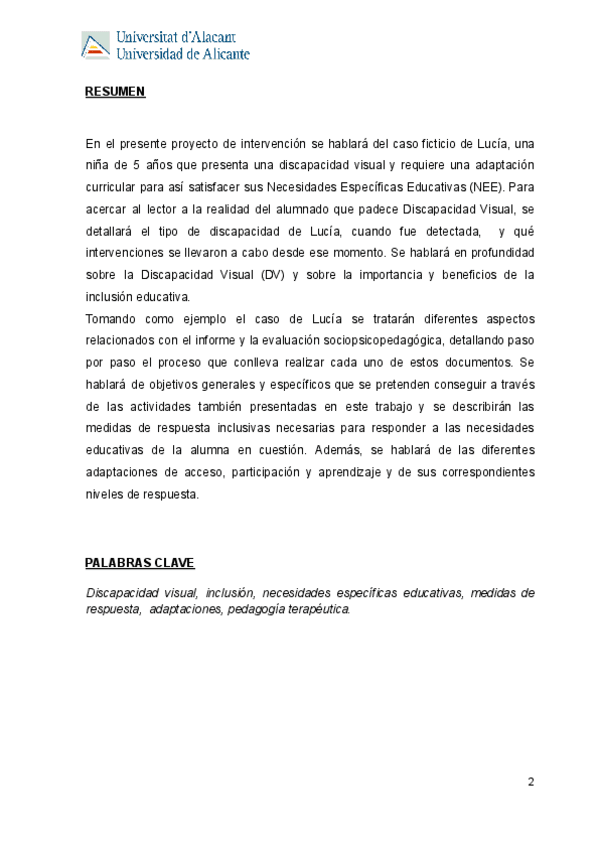 Universitat d'Alacant
Universidad de Alicante

RESUMEN

En el presente proyecto de intervención se hablará del caso ficticio de Lucía, una niña de 5 años que presenta una discapacidad visual y requiere una adaptación curricular para así satisfacer sus Necesidades Específicas Educativas (NEE). Para acercar al lector a la realidad del alumnado que padece Discapacidad Visual, se detallará el tipo de discapacidad de Lucía, cuando fue detectada, y qué intervenciones se llevaron a cabo desde ese momento. Se hablará en profundidad sobre la Discapacidad Visual (DV) y sobre la importancia y beneficios de la inclusión educativa.
Tomando como ejemplo el caso de Lucía se tratarán diferentes aspectos relacionados con el informe y la evaluación sociopsicopedagógica, detallando paso por paso el proceso que conlleva realizar cada uno de estos documentos. Se hablará de objetivos generales y específicos que se pretenden conseguir a través de las actividades también presentadas en este trabajo y se describirán las medidas de respuesta inclusivas necesarias para responder a las necesidades educativas de la alumna en cuestión. Además, se hablará de las diferentes adaptaciones de acceso, participación y aprendizaje y de sus correspondientes niveles de respuesta.

PALABRAS CLAVE

Discapacidad visual, inclusión, necesidades específicas educativas, medidas de respuesta, adaptaciones, pedagogía terapéutica.

2